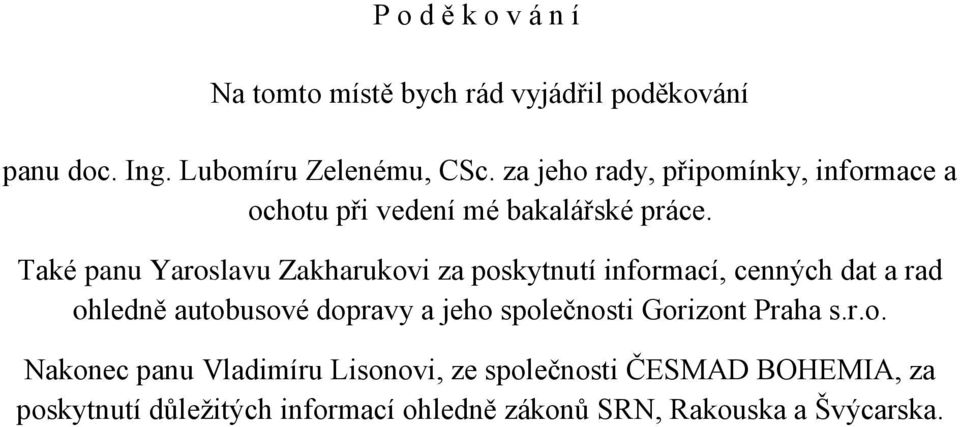 P o d ě k o v á n í

Na tomto místě bych rád vyjádřil poděkování

panu doc. Ing. Lubomíru Zelenému, CSc. za jeho rady, připomínky, informace a ochotu při vedení mé bakalářské práce.

Také panu Yaroslavu Zakharukovi za poskytnutí informací, cenných dat a rad ohledně autobusové dopravy a jeho společnosti Gorizont Praha s.r.o.

Nakonec panu Vladimíru Lisonovi, ze společnosti ČESMAD BOHEMIA, za poskytnutí důležitých informací ohledně zákonů SRN, Rakouska a Švýcarska.